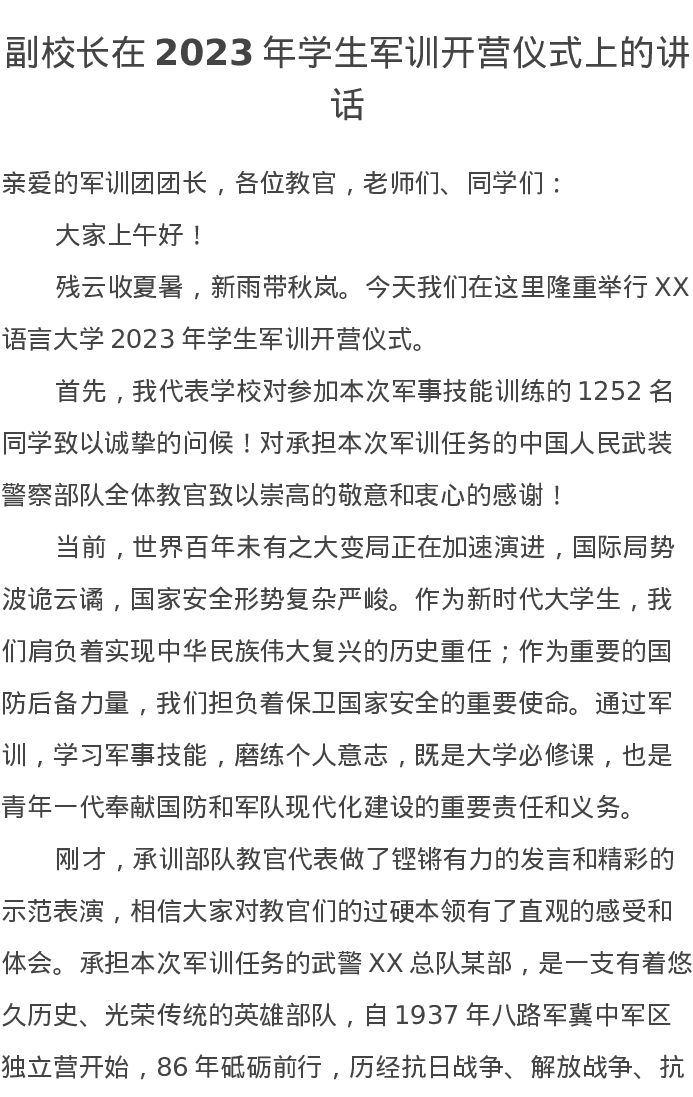 副校长在 2023 年学生军训开营仪式上的讲话

亲爱的军训团团长，各位教官，老师们、同学们：

大家上午好！

残云收夏暑，新雨带秋岚。今天我们在这里隆重举行 XX 语言大学 2023 年学生军训开营仪式。

首先，我代表学校对参加本次军事技能训练的 1252 名同学致以诚挚的问候！对承担本次军训任务的中国人民武装警察部队全体教官致以崇高的敬意和衷心的感谢！

当前，世界百年未有之大变局正在加速演进，国际局势波诡云谲，国家安全形势复杂严峻。作为新时代大学生，我们肩负着实现中华民族伟大复兴的历史重任；作为重要的国防后备力量，我们担负着保卫国家安全的重要使命。通过军训，学习军事技能，磨练个人意志，既是大学必修课，也是青年一代奉献国防和军队现代化建设的重要责任和义务。

刚才，承训部队教官代表做了铿锵有力的发言和精彩的示范表演，相信大家对教官们的过硬本领有了直观的感受和体会。承担本次军训任务的武警 XX 总队某部，是一支有着悠久历史、光荣传统的英雄部队，自 1937 年八路军冀中军区独立营开始，86 年砥砺前行，历经抗日战争、解放战争、抗